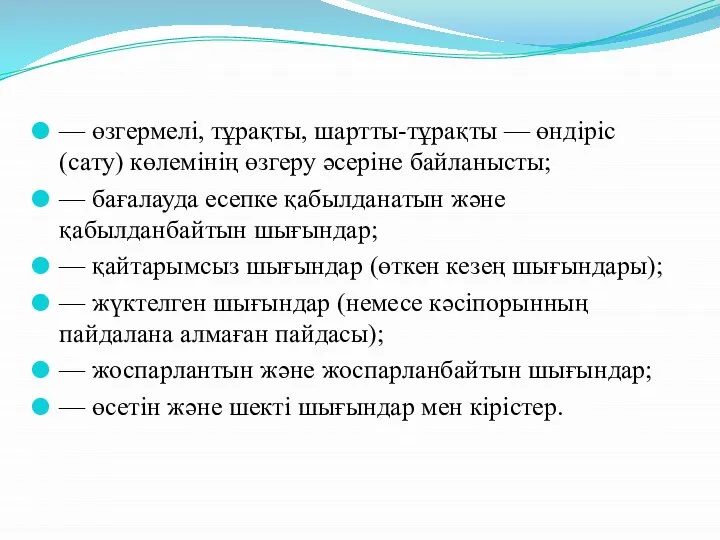 — өзгермелі, тұрақты, шартты-тұрақты — өндіріс (сату) көлемінің өзгеру әсеріне байланысты;

— бағалауда есепке қабылданатын және қабылданбайтын шығындар;

— қайтарымсыз шығындар (өткен кезең шығындары);

— жүктелген шығындар (немесе кәсіпорынның пайдалана алмаған пайдасы);

— жоспарлантын және жоспарланбайтын шығындар;

— өсетін және шекті шығындар мен кірістер.